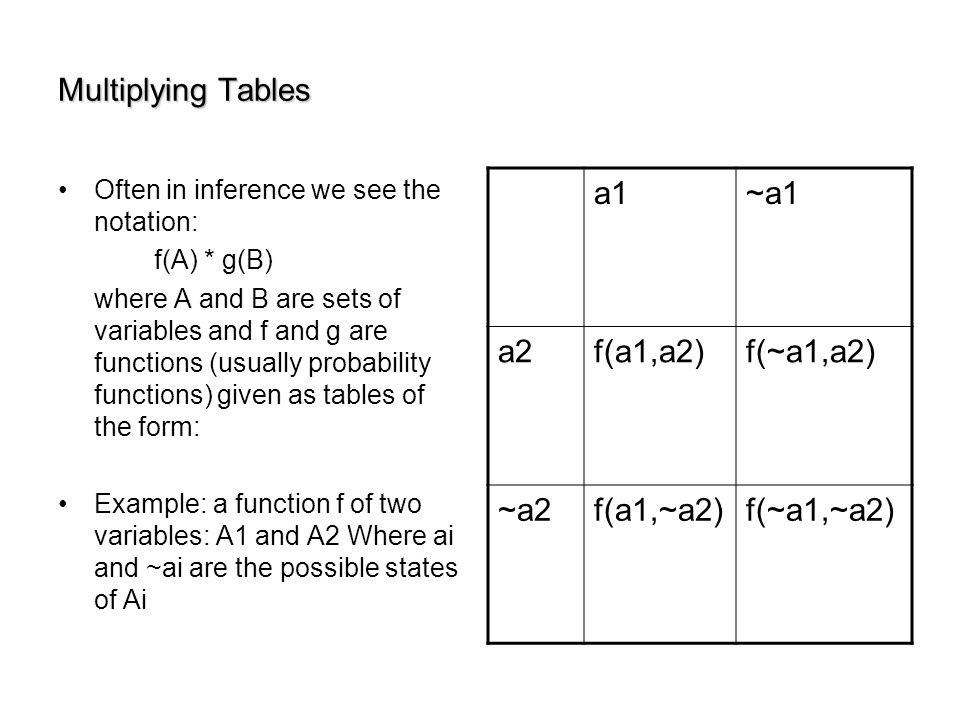 Multiplying Tables

• Often in inference we see the notation:

f(A) * g(B)

where A and B are sets of variables and f and g are functions (usually probability functions) given as tables of the form:

• Example: a function f of two variables: A1 and A2 Where ai and ~ai are the possible states of Ai

| | a1 | ~a1 |
|---|---|---|
| a2 | f(a1,a2) | f(~a1,a2) |
| ~a2 | f(a1,~a2) | f(~a1,~a2) |